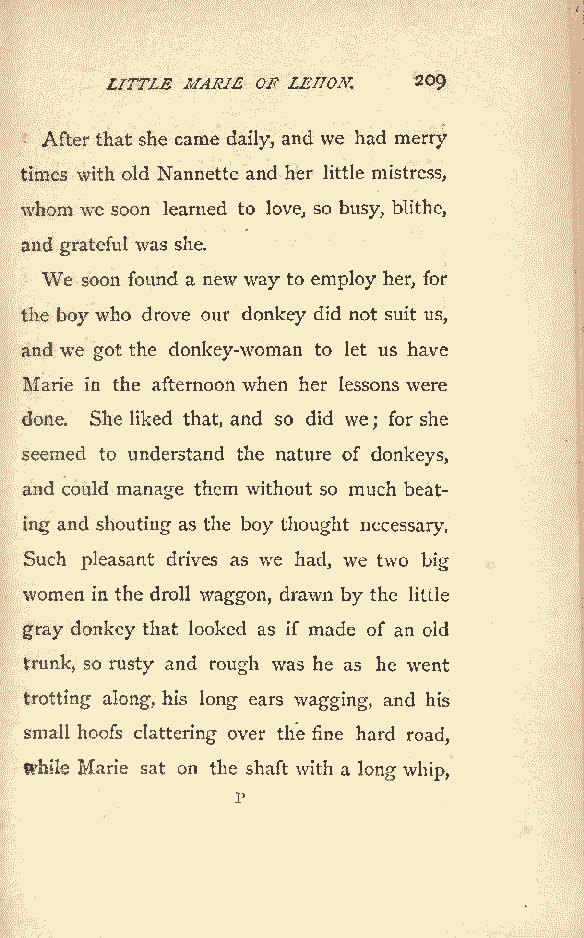 LITTLE MARIE OF LEHON. 209

After that she came daily, and we had merry times with old Nannette and her little mistress, whom we soon learned to love, so busy, blithe, and grateful was she.

We soon found a new way to employ her, for the boy who drove our donkey did not suit us, and we got the donkey-woman to let us have Marie in the afternoon when her lessons were done. She liked that, and so did we; for she seemed to understand the nature of donkeys, and could manage them without so much beating and shouting as the boy thought necessary. Such pleasant drives as we had, we two big women in the droll waggon, drawn by the little gray donkey that looked as if made of an old trunk, so rusty and rough was he as he went trotting along, his long ears wagging, and his small hoofs clattering over the fine hard road, while Marie sat on the shaft with a long whip,

P